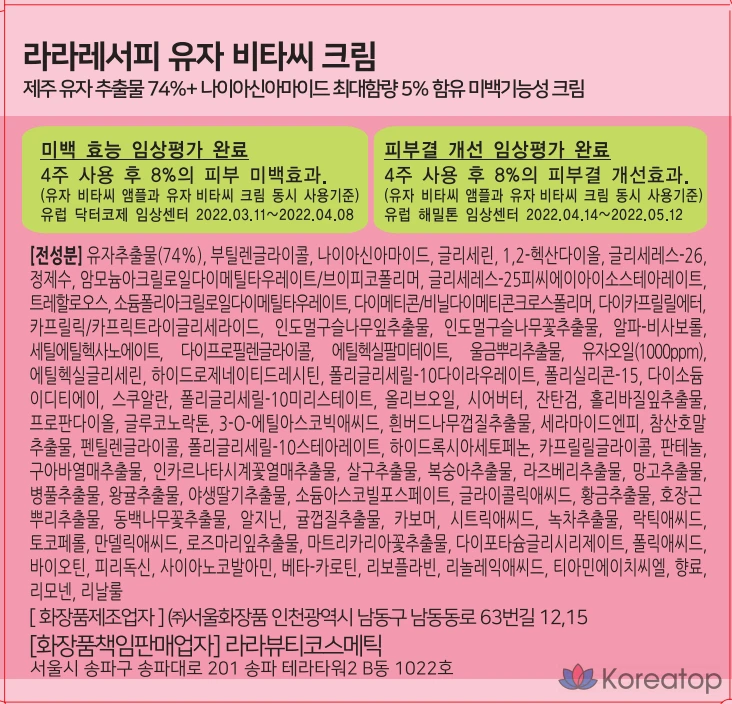 라라레서피 유자 비타씨 크림
제주 유자 추출물 74%+ 나이아신아마이드 최대함량 5% 함유 미백기능성 크림

미백 효능 임상평가 완료
4주 사용 후 8%의 피부 미백효과.
(유자 비타씨 앰플과 유자 비타씨 크림 동시 사용기준)
유럽 닥터코제 임상센터 2022.03.11~2022.04.08

피부결 개선 임상평가 완료
4주 사용 후 8%의 피부결 개선효과.
(유자 비타씨 앰플과 유자 비타씨 크림 동시 사용기준)
유럽 해밀톤 임상센터 2022.04.14~2022.05.12

[전성분] 유자추출물(74%), 부틸렌글라이콜, 나이아신아마이드, 글리세린, 1,2-헥산다이올, 글리세레스-26, 정제수, 암모늄아크릴로일다이메틸타우레이트/브이피코폴리머, 글리세레스-25피씨에이아이소스테아레이트, 트레할로오스, 소듐폴리아크릴로일다이메틸타우레이트, 다이메티콘/비닐다이메티콘크로스폴리머, 다이카프릴릴에터, 카프릴릭/카프릭트라이글리세라이드, 인도멀구슬나무잎추출물, 인도멀구슬나무꽃추출물, 알파-비사보롤, 세틸에틸헥사노에이트, 다이프로필렌글라이콜, 에틸헥실팔미테이트, 울금뿌리추출물, 유자오일(1000ppm), 에틸헥실글리세린, 하이드로제네이티드레시틴, 폴리글리세릴-10다이라우레이트, 폴리실리콘-15, 다이소듐이디티에이, 스쿠알란, 폴리글리세릴-10미리스테이트, 올리브오일, 시어버터, 잔탄검, 홀리바질잎추출물, 프로판다이올, 글루코노락톤, 3-O-에틸아스코빅애씨드, 흰버드나무껍질추출물, 세라마이드엔피, 참산호말추출물, 펜틸렌글라이콜, 폴리글리세릴-10스테아레이트, 하이드록시아세토페논, 카프릴릴글라이콜, 판테놀, 구아바열매추출물, 인카르나타시계꽃열매추출물, 살구추출물, 복숭아추출물, 라즈베리추출물, 망고추출물, 병풀추출물, 왕귤추출물, 야생딸기추출물, 소듐아스코빌포스페이트, 글라이콜릭애씨드, 황금추출물, 호장근뿌리추출물, 동백나무꽃추출물, 알지닌, 귤껍질추출물, 카보머, 시트릭애씨드, 녹차추출물, 락틱애씨드, 토코페롤, 만델릭애씨드, 로즈마리잎추출물, 마트리카리아꽃추출물, 다이포타슘글리시리제이트, 폴릭애씨드, 바이오틴, 피리독신, 사이아노코발아민, 베타-카로틴, 리보플라빈, 리놀레익애씨드, 티아민에이치씨엘, 향료, 리모넨, 리날룰

[ 화장품제조업자 ] ㈜서울화장품 인천광역시 남동구 남동동로 63번길 12,15

[화장품책임판매업자] 라라뷰티코스메틱
서울시 송파구 송파대로 201 송파 테라타워2 B동 1022호

Koreatop